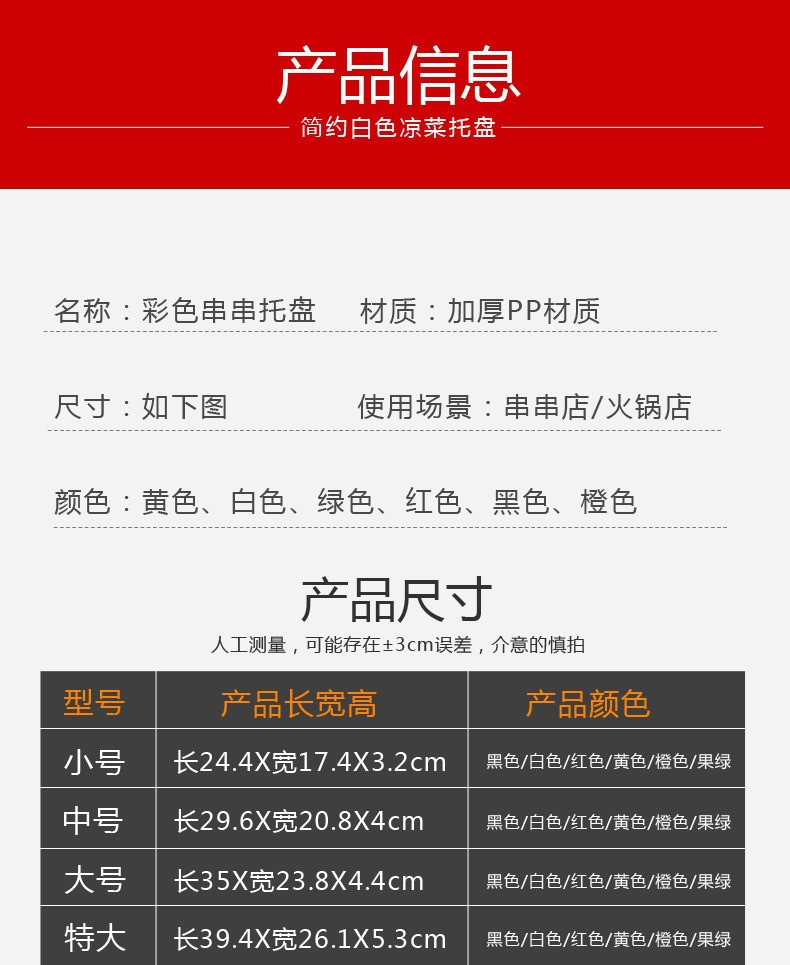 产品信息

简约白色凉菜托盘

名称：彩色串串托盘 材质：加厚PP材质

尺寸：如下图 使用场景：串串店/火锅店

颜色：黄色、白色、绿色、红色、黑色、橙色

产品尺寸

人工测量，可能存在±3cm误差，介意的慎拍

| 型号 | 产品长宽高 | 产品颜色 |
|---|---|---|
| 小号 | 长24.4X宽17.4X3.2cm | 黑色/白色/红色/黄色/橙色/果绿 |
| 中号 | 长29.6X宽20.8X4cm | 黑色/白色/红色/黄色/橙色/果绿 |
| 大号 | 长35X宽23.8X4.4cm | 黑色/白色/红色/黄色/橙色/果绿 |
| 特大 | 长39.4X宽26.1X5.3cm | 黑色/白色/红色/黄色/橙色/果绿 |